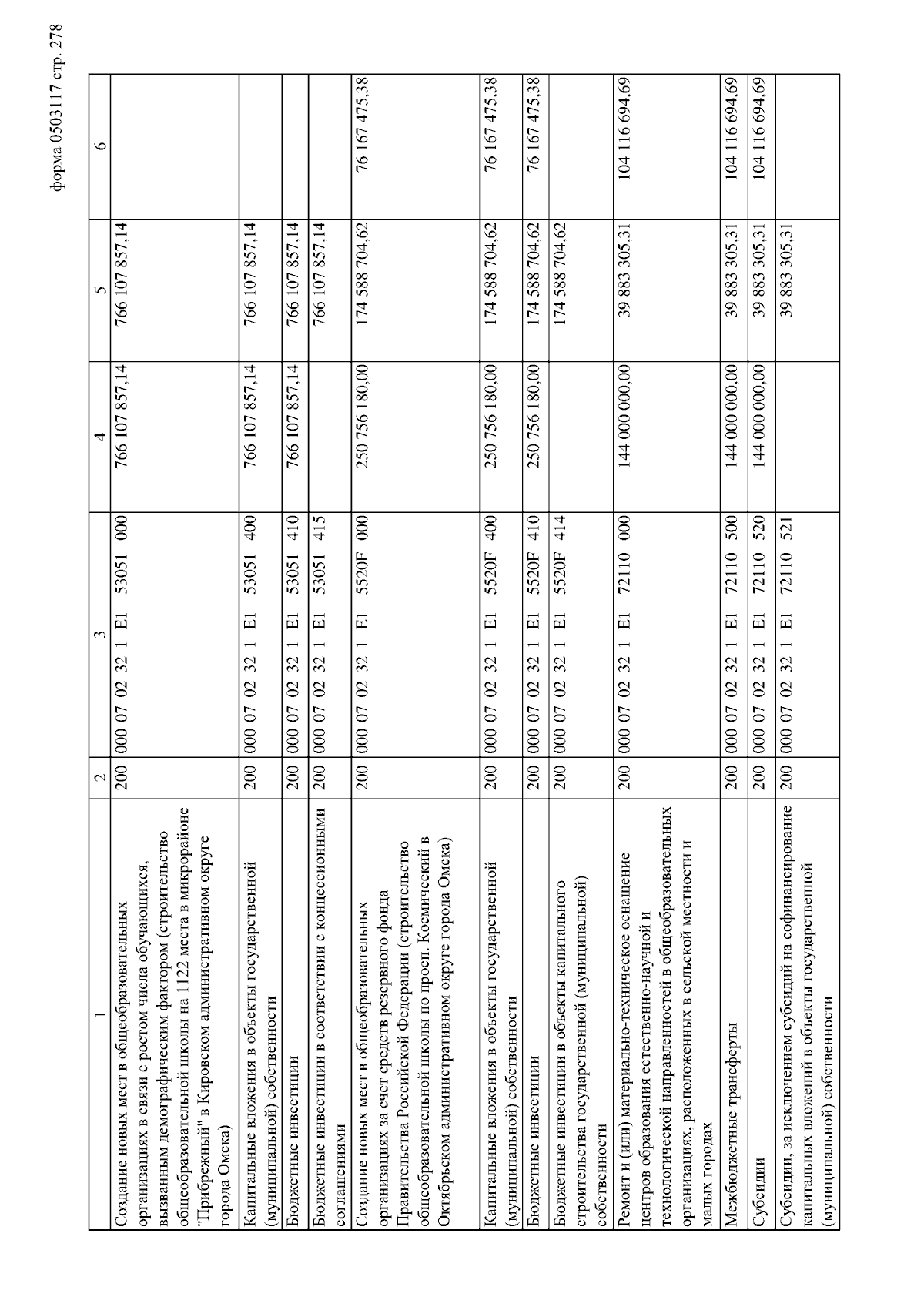 форма 0503117 стр. 278

| 1 | 2 | 3 | 4 | 5 | 6 |
|---|---|---|---|---|---|
| Создание новых мест в общеобразовательных организациях в связи с ростом числа обучающихся, вызванным демографическим фактором (строительство общеобразовательной школы на 1122 места в микрорайоне "Прибрежный" в Кировском административном округе города Омска) | 200 | 000 07 02 32 1 E1 53051 000 | 766 107 857,14 | 766 107 857,14 | |
| Капитальные вложения в объекты государственной (муниципальной) собственности | 200 | 000 07 02 32 1 E1 53051 400 | 766 107 857,14 | 766 107 857,14 | |
| Бюджетные инвестиции | 200 | 000 07 02 32 1 E1 53051 410 | 766 107 857,14 | 766 107 857,14 | |
| Бюджетные инвестиции в соответствии с концессионными соглашениями | 200 | 000 07 02 32 1 E1 53051 415 | | 766 107 857,14 | |
| Создание новых мест в общеобразовательных организациях за счет средств резервного фонда Правительства Российской Федерации (строительство общеобразовательной школы по просп. Космический в Октябрьском административном округе города Омска) | 200 | 000 07 02 32 1 E1 5520F 000 | 250 756 180,00 | 174 588 704,62 | 76 167 475,38 |
| Капитальные вложения в объекты государственной (муниципальной) собственности | 200 | 000 07 02 32 1 E1 5520F 400 | 250 756 180,00 | 174 588 704,62 | 76 167 475,38 |
| Бюджетные инвестиции | 200 | 000 07 02 32 1 E1 5520F 410 | 250 756 180,00 | 174 588 704,62 | 76 167 475,38 |
| Бюджетные инвестиции в объекты капитального строительства государственной (муниципальной) собственности | 200 | 000 07 02 32 1 E1 5520F 414 | | 174 588 704,62 | |
| Ремонт и (или) материально-техническое оснащение центров образования естественно-научной и технологической направленностей в общеобразовательных организациях, расположенных в сельской местности и малых городах | 200 | 000 07 02 32 1 E1 72110 000 | 144 000 000,00 | 39 883 305,31 | 104 116 694,69 |
| Межбюджетные трансферты | 200 | 000 07 02 32 1 E1 72110 500 | 144 000 000,00 | 39 883 305,31 | 104 116 694,69 |
| Субсидии | 200 | 000 07 02 32 1 E1 72110 520 | 144 000 000,00 | 39 883 305,31 | 104 116 694,69 |
| Субсидии, за исключением субсидий на софинансирование капитальных вложений в объекты государственной (муниципальной) собственности | 200 | 000 07 02 32 1 E1 72110 521 | | 39 883 305,31 | |